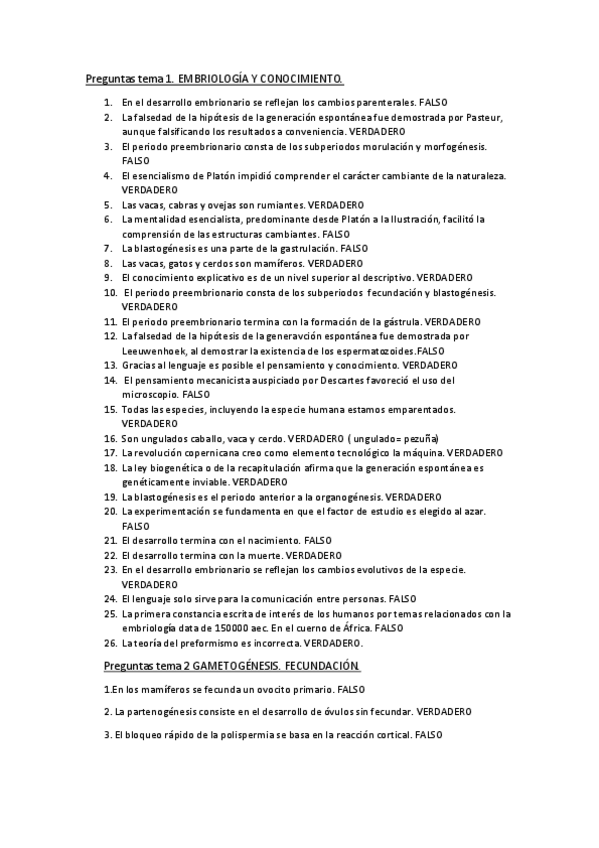 Preguntas tema 1. EMBRIOLOGÍA Y CONOCIMIENTO.

1. En el desarrollo embrionario se reflejan los cambios parenterales. FALSO
2. La falsedad de la hipótesis de la generación espontánea fue demostrada por Pasteur, aunque falsificando los resultados a conveniencia. VERDADERO
3. El periodo preembrionario consta de los subperiodos morulación y morfogénesis. FALSO
4. El esencialismo de Platón impidió comprender el carácter cambiante de la naturaleza. VERDADERO
5. Las vacas, cabras y ovejas son rumiantes. VERDADERO
6. La mentalidad esencialista, predominante desde Platón a la Ilustración, facilitó la comprensión de las estructuras cambiantes. FALSO
7. La blastogénesis es una parte de la gastrulación. FALSO
8. Las vacas, gatos y cerdos son mamíferos. VERDADERO
9. El conocimiento explicativo es de un nivel superior al descriptivo. VERDADERO
10. El periodo preembrionario consta de los subperiodos fecundación y blastogénesis. VERDADERO
11. El periodo preembrionario termina con la formación de la gástrula. VERDADERO
12. La falsedad de la hipótesis de la generavción espontánea fue demostrada por Leeuwenhoek, al demostrar la existencia de los espermatozoides.FALSO
13. Gracias al lenguaje es posible el pensamiento y conocimiento. VERDADERO
14. El pensamiento mecanicista auspiciado por Descartes favoreció el uso del microscopio. FALSO
15. Todas las especies, incluyendo la especie humana estamos emparentados. VERDADERO
16. Son ungulados caballo, vaca y cerdo. VERDADERO ( ungulado= pezuña)
17. La revolución copernicana creo como elemento tecnológico la máquina. VERDADERO
18. La ley biogenética o de la recapitulación afirma que la generación espontánea es genéticamente inviable. VERDADERO
19. La blastogénesis es el periodo anterior a la organogénesis. VERDADERO
20. La experimentación se fundamenta en que el factor de estudio es elegido al azar. FALSO
21. El desarrollo termina con el nacimiento. FALSO
22. El desarrollo termina con la muerte. VERDADERO
23. En el desarrollo embrionario se reflejan los cambios evolutivos de la especie. VERDADERO
24. El lenguaje solo sirve para la comunicación entre personas. FALSO
25. La primera constancia escrita de interés de los humanos por temas relacionados con la embriología data de 150000 aec. En el cuerno de África. FALSO
26. La teoría del preformismo es incorrecta. VERDADERO.

Preguntas tema 2 GAMETOGÉNESIS. FECUNDACIÓN.

1.En los mamíferos se fecunda un ovocito primario. FALSO

2. La partenogénesis consiste en el desarrollo de óvulos sin fecundar. VERDADERO

3. El bloqueo rápido de la polispermia se basa en la reacción cortical. FALSO